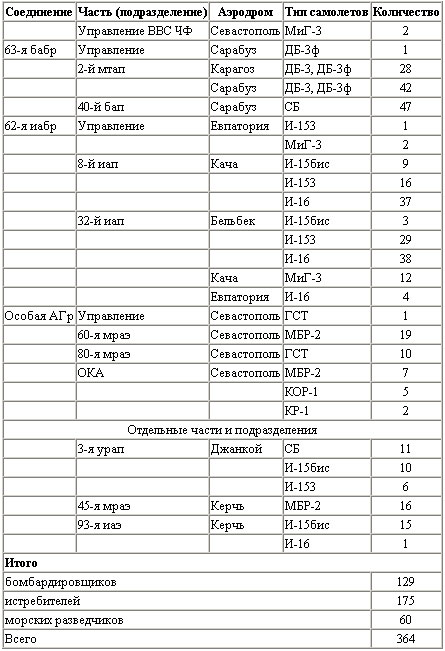 | Соединение | Часть (подразделение) | Аэродром | Тип самолетов | Количество |
|---|---|---|---|---|
| | Управление ВВС ЧФ | Севастополь | МиГ-3 | 2 |
| 63-я бабр | Управление | Сарабуз | ДБ-3ф | 1 |
| | 2-й мтап | Карагоз | ДБ-3, ДБ-3ф | 28 |
| | | Сарабуз | ДБ-3, ДБ-3ф | 42 |
| | 40-й бап | Сарабуз | СБ | 47 |
| 62-я иабр | Управление | Евпатория | И-153 | 1 |
| | | | МиГ-3 | 2 |
| | 8-й иап | Кача | И-15бис | 9 |
| | | | И-153 | 16 |
| | | | И-16 | 37 |
| | 32-й иап | Бельбек | И-15бис | 3 |
| | | | И-153 | 29 |
| | | | И-16 | 38 |
| | | Кача | МиГ-3 | 12 |
| | | Евпатория | И-16 | 4 |
| Особая АГр | Управление | Севастополь | ГСТ | 1 |
| | 60-я мраэ | Севастополь | МБР-2 | 19 |
| | 80-я мраэ | Севастополь | ГСТ | 10 |
| | ОКА | Севастополь | МБР-2 | 7 |
| | | | КОР-1 | 5 |
| | | | КР-1 | 2 |
| Отдельные части и подразделения | | | | |
| | 3-я урап | Джанкой | СБ | 11 |
| | | | И-15бис | 10 |
| | | | И-153 | 6 |
| | 45-я мраэ | Керчь | МБР-2 | 16 |
| | 93-я иаэ | Керчь | И-15бис | 15 |
| | | | И-16 | 1 |
| Итого | | | | |
| бомбардировщиков | | | | 129 |
| истребителей | | | | 175 |
| морских разведчиков | | | | 60 |
| Всего | | | | 364 |